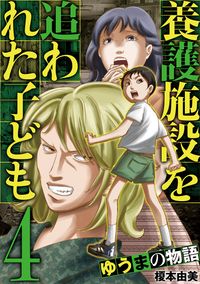 養護施設を追われた子ども

4

ゆうまの物語

榎本由美